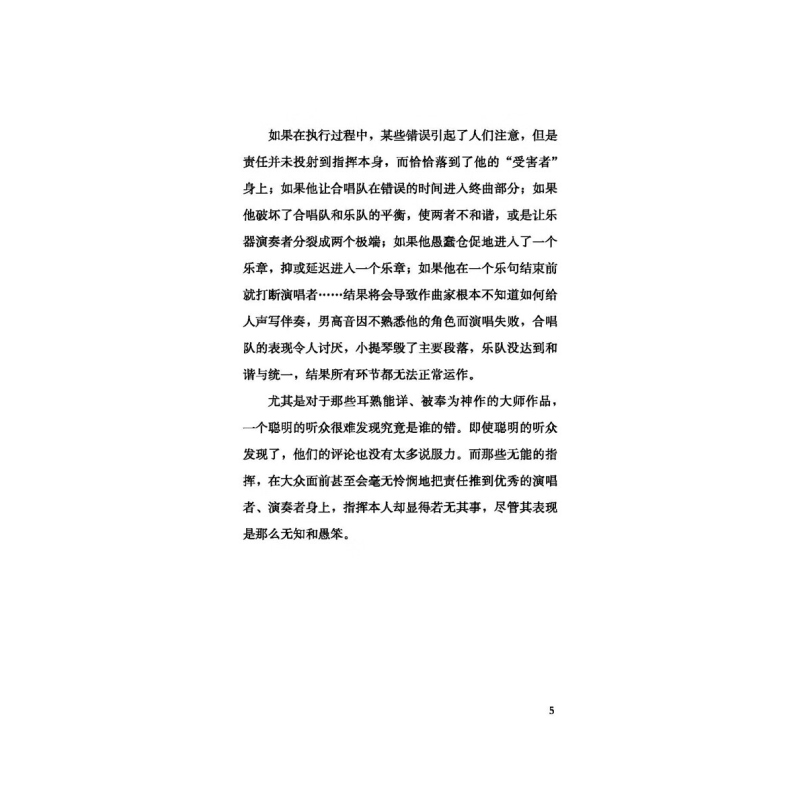 如果在执行过程中，某些错误引起了人们注意，但是责任并未投射到指挥本身，而恰恰落到了他的“受害者”身上；如果他让合唱队在错误的时间进入终曲部分；如果他破坏了合唱队和乐队的平衡，使两者不和谐，或是让乐器演奏者分裂成两个极端；如果他愚蠢仓促地进入了一个乐章，抑或延迟进入一个乐章；如果他在一个乐句结束前就打断演唱者……结果将会导致作曲家根本不知道如何给人声写伴奏，男高音因不熟悉他的角色而演唱失败，合唱队的表现令人讨厌，小提琴毁了主要段落，乐队没达到和谐与统一，结果所有环节都无法正常运作。

尤其是对于那些耳熟能详、被奉为神作的大师作品，一个聪明的听众很难发现究竟是谁的错。即使聪明的听众发现了，他们的评论也没有太多说服力。而那些无能的指挥，在大众面前甚至会毫无怜悯地把责任推到优秀的演唱者、演奏者身上，指挥本人却显得若无其事，尽管其表现是那么无知和愚笨。

5